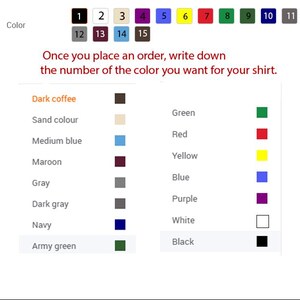 Color 1 2 3 4 5 6 7 8 9 10 11 12 13 14 15

Once you place an order, write down the number of the color you want for your shirt.

Dark coffee
Sand colour
Medium blue
Maroon
Gray
Dark gray
Navy
Army green

Green
Red
Yellow
Blue
Purple
White
Black